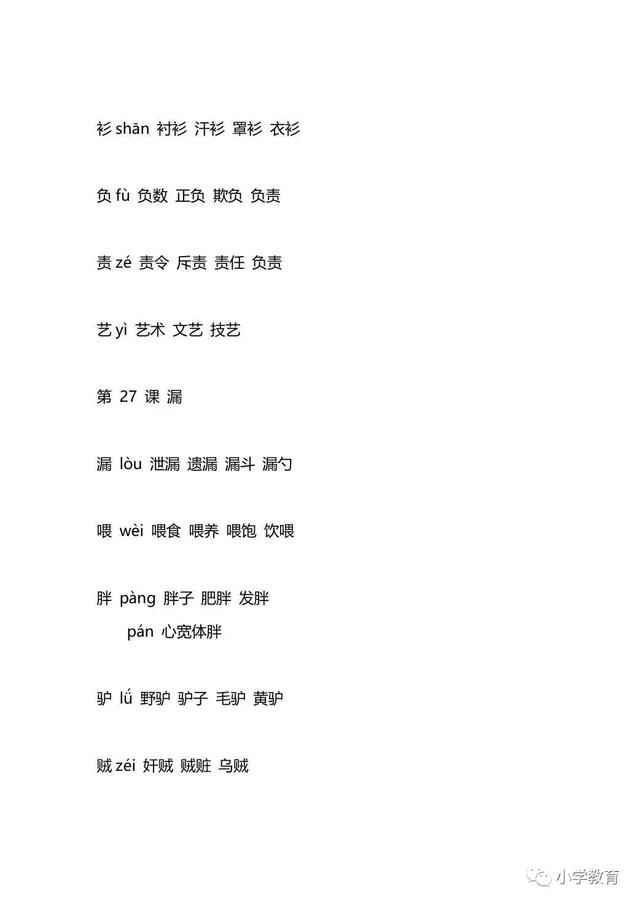 衫 shān 衬衫 汗衫 罩衫 衣衫

负 fù 负数 正负 欺负 负责

责 zé 责令 斥责 责任 负责

艺 yì 艺术 文艺 技艺

第 27 课 漏

漏 lòu 泄漏 遗漏 漏斗 漏勺

喂 wèi 喂食 喂养 喂饱 饮喂

胖 pàng 胖子 肥胖 发胖
pán 心宽体胖

驴 lǘ 野驴 驴子 毛驴 黄驴

贼 zéi 奸贼 贼赃 乌贼

小学教育